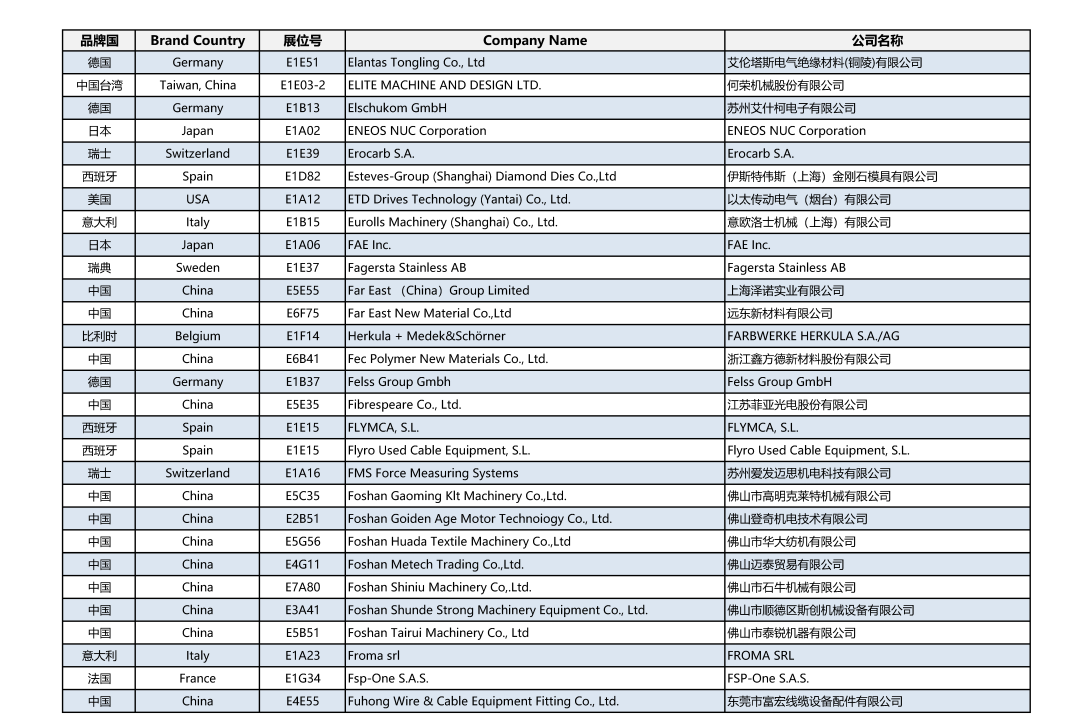 | 品牌国 | Brand Country | 展位号 | Company Name | 公司名称 |
|---|---|---|---|---|
| 德国 | Germany | E1E51 | Elantas Tongling Co., Ltd | 艾伦塔斯电气绝缘材料(铜陵)有限公司 |
| 中国台湾 | Taiwan, China | E1E03-2 | ELITE MACHINE AND DESIGN LTD. | 何荣机械股份有限公司 |
| 德国 | Germany | E1B13 | Elschukom GmbH | 苏州艾什柯电子有限公司 |
| 日本 | Japan | E1A02 | ENEOS NUC Corporation | ENEOS NUC Corporation |
| 瑞士 | Switzerland | E1E39 | Erocarb S.A. | Erocarb S.A. |
| 西班牙 | Spain | E1D82 | Esteves-Group (Shanghai) Diamond Dies Co.,Ltd | 伊斯特伟斯（上海）金刚石模具有限公司 |
| 美国 | USA | E1A12 | ETD Drives Technology (Yantai) Co., Ltd. | 以太传动电气（烟台）有限公司 |
| 意大利 | Italy | E1B15 | Eurolls Machinery (Shanghai) Co., Ltd. | 意欧洛士机械（上海）有限公司 |
| 日本 | Japan | E1A06 | FAE Inc. | FAE Inc. |
| 瑞典 | Sweden | E1E37 | Fagersta Stainless AB | Fagersta Stainless AB |
| 中国 | China | E5E55 | Far East （China）Group Limited | 上海泽诺实业有限公司 |
| 中国 | China | E6F75 | Far East New Material Co.,Ltd | 远东新材料有限公司 |
| 比利时 | Belgium | E1F14 | Herkula + Medek&Schörner | FARBWERKE HERKULA S.A./AG |
| 中国 | China | E6B41 | Fec Polymer New Materials Co., Ltd. | 浙江鑫方德新材料股份有限公司 |
| 德国 | Germany | E1B37 | Felss Group Gmbh | Felss Group GmbH |
| 中国 | China | E5E35 | Fibrespeare Co., Ltd. | 江苏菲亚光电股份有限公司 |
| 西班牙 | Spain | E1E15 | FLYMCA, S.L. | FLYMCA, S.L. |
| 西班牙 | Spain | E1E15 | Flyro Used Cable Equipment, S.L. | Flyro Used Cable Equipment, S.L. |
| 瑞士 | Switzerland | E1A16 | FMS Force Measuring Systems | 苏州爱发迈思机电科技有限公司 |
| 中国 | China | E5C35 | Foshan Gaoming Klt Machinery Co.,Ltd. | 佛山市高明克莱特机械有限公司 |
| 中国 | China | E2B51 | Foshan Goiden Age Motor Technoiogy Co., Ltd. | 佛山登奇机电技术有限公司 |
| 中国 | China | E5G56 | Foshan Huada Textile Machinery Co.,Ltd | 佛山市华大纺机有限公司 |
| 中国 | China | E4G11 | Foshan Metech Trading Co.,Ltd. | 佛山迈泰贸易有限公司 |
| 中国 | China | E7A80 | Foshan Shiniu Machinery Co,.Ltd. | 佛山市石牛机械有限公司 |
| 中国 | China | E3A41 | Foshan Shunde Strong Machinery Equipment Co., Ltd. | 佛山市顺德区斯创机械设备有限公司 |
| 中国 | China | E5B51 | Foshan Tairui Machinery Co., Ltd | 佛山市泰锐机器有限公司 |
| 意大利 | Italy | E1A23 | Froma srl | FROMA SRL |
| 法国 | France | E1G34 | Fsp-One S.A.S. | FSP-One S.A.S. |
| 中国 | China | E4E55 | Fuhong Wire & Cable Equipment Fitting Co., Ltd. | 东莞市富宏线缆设备配件有限公司 |